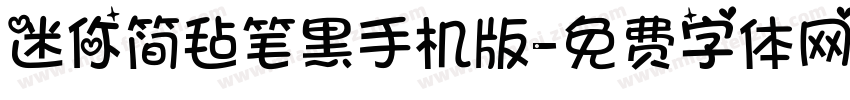 迷你简毡笔黑手机版-免费字体网